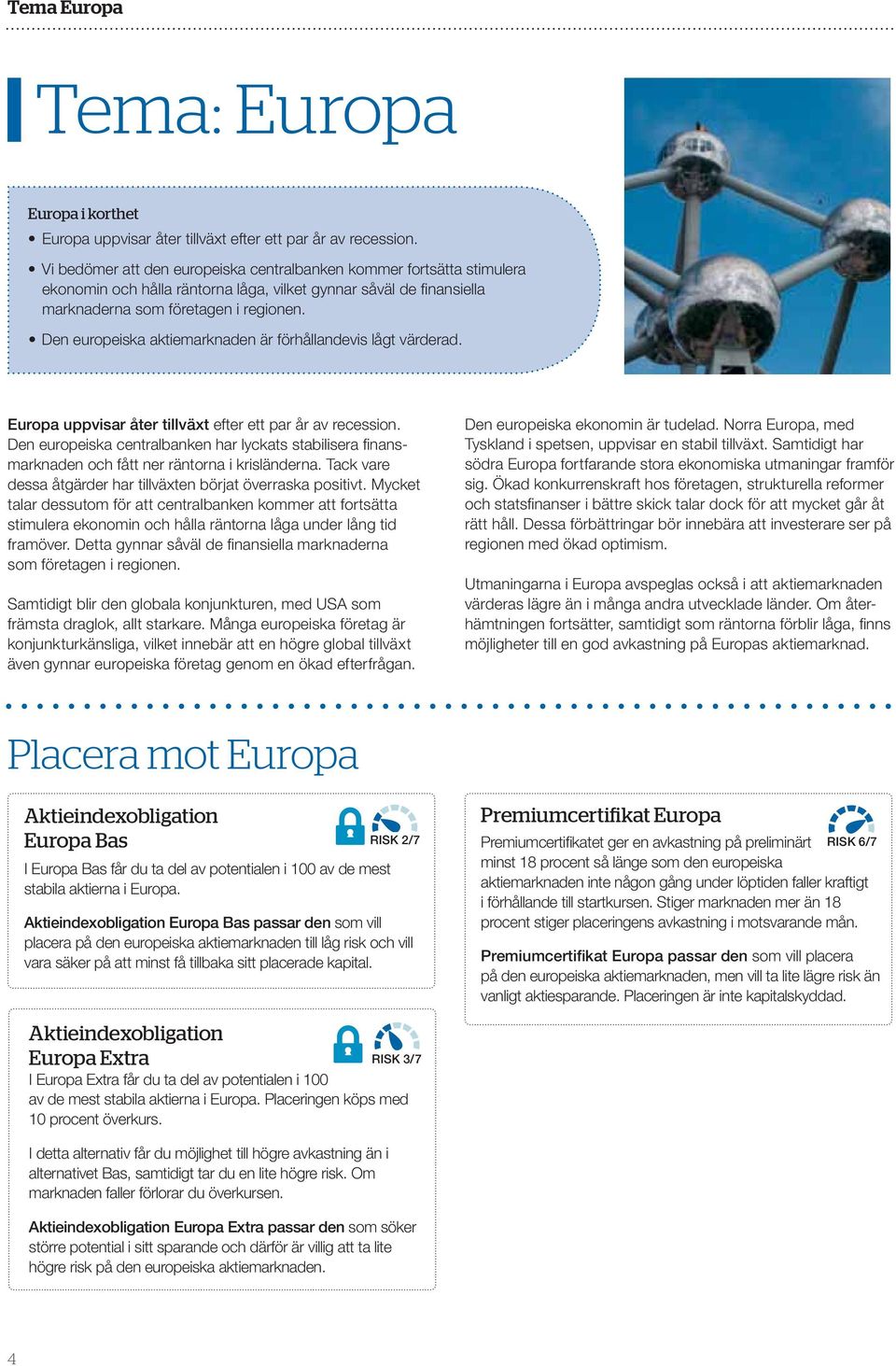 Tema Europa

Tema: Europa

Europa i korthet
• Europa uppvisar åter tillväxt efter ett par år av recession.
• Vi bedömer att den europeiska centralbanken kommer fortsätta stimulera ekonomin och hålla räntorna låga, vilket gynnar såväl de finansiella marknaderna som företagen i regionen.
• Den europeiska aktiemarknaden är förhållandevis lågt värderad.

Europa uppvisar åter tillväxt efter ett par år av recession. Den europeiska centralbanken har lyckats stabilisera finansmarknaden och fått ner räntorna i krisländerna. Tack vare dessa åtgärder har tillväxten börjat överraska positivt. Mycket talar dessutom för att centralbanken kommer att fortsätta stimulera ekonomin och hålla räntorna låga under lång tid framöver. Detta gynnar såväl de finansiella marknaderna som företagen i regionen.

Samtidigt blir den globala konjunkturen, med USA som främsta draglok, allt starkare. Många europeiska företag är konjunkturkänsliga, vilket innebär att en högre global tillväxt även gynnar europeiska företag genom en ökad efterfrågan.

Den europeiska ekonomin är tudelad. Norra Europa, med Tyskland i spetsen, uppvisar en stabil tillväxt. Samtidigt har södra Europa fortfarande stora ekonomiska utmaningar framför sig. Ökad konkurrenskraft hos företagen, strukturella reformer och statsfinanser i bättre skick talar dock för att mycket går åt rätt håll. Dessa förbättringar bör innebära att investerare ser på regionen med ökad optimism.

Utmaningarna i Europa avspeglas också i att aktiemarknaden värderas lägre än i många andra utvecklade länder. Om återhämtningen fortsätter, samtidigt som räntorna förblir låga, finns möjligheter till en god avkastning på Europas aktiemarknad.

Placera mot Europa

Aktieindexobligation Europa Bas
RISK 2/7
I Europa Bas får du ta del av potentialen i 100 av de mest stabila aktierna i Europa.

Aktieindexobligation Europa Bas passar den som vill placera på den europeiska aktiemarknaden till låg risk och vill vara säker på att minst få tillbaka sitt placerade kapital.

Aktieindexobligation Europa Extra
RISK 3/7
I Europa Extra får du ta del av potentialen i 100 av de mest stabila aktierna i Europa. Placeringen köps med 10 procent överkurs.

I detta alternativ får du möjlighet till högre avkastning än i alternativet Bas, samtidigt tar du en lite högre risk. Om marknaden faller förlorar du överkursen.

Aktieindexobligation Europa Extra passar den som söker större potential i sitt sparande och därför är villig att ta lite högre risk på den europeiska aktiemarknaden.

Premiumcertifikat Europa
RISK 6/7
Premiumcertifikatet ger en avkastning på preliminärt minst 18 procent så länge som den europeiska aktiemarknaden inte någon gång under löptiden faller kraftigt i förhållande till startkursen. Stiger marknaden mer än 18 procent stiger placeringens avkastning i motsvarande mån.

Premiumcertifikat Europa passar den som vill placera på den europeiska aktiemarknaden, men vill ta lite lägre risk än vanligt aktiesparande. Placeringen är inte kapitalskyddad.

4